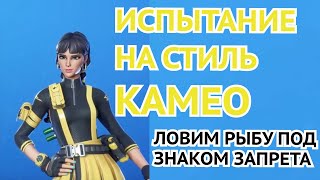 ИСПЫТАНИЕ НА СТИЛЬ КАМЕО

ЛОВИМ РЫБУ ПОД ЗНАКОМ ЗАПРЕТА